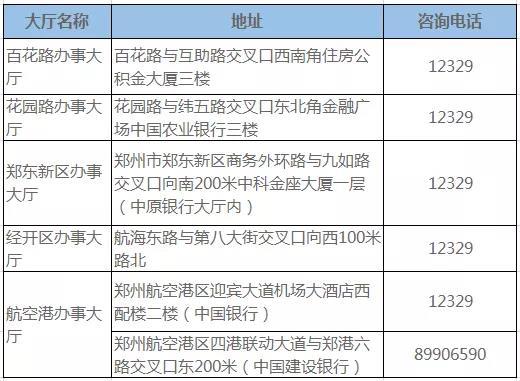 | 大厅名称 | 地址 | 咨询电话 |
|---|---|---|
| 百花路办事大厅 | 百花路与互助路交叉口西南角住房公积金大厦三楼 | 12329 |
| 花园路办事大厅 | 花园路与纬五路交叉口东北角金融广场中国农业银行三楼 | 12329 |
| 郑东新区办事大厅 | 郑州市郑东新区商务外环路与九如路交叉口向南200米中科金座大厦一层（中原银行大厅内） | 12329 |
| 经开区办事大厅 | 航海东路与第八大街交叉口向西100米路北 | 12329 |
| 航空港办事大厅 | 郑州航空港区迎宾大道机场大酒店西配楼二楼（中国银行） | 12329 |
| | 郑州航空港区四港联动大道与郑港六路交叉口东200米（中国建设银行） | 89906590 |